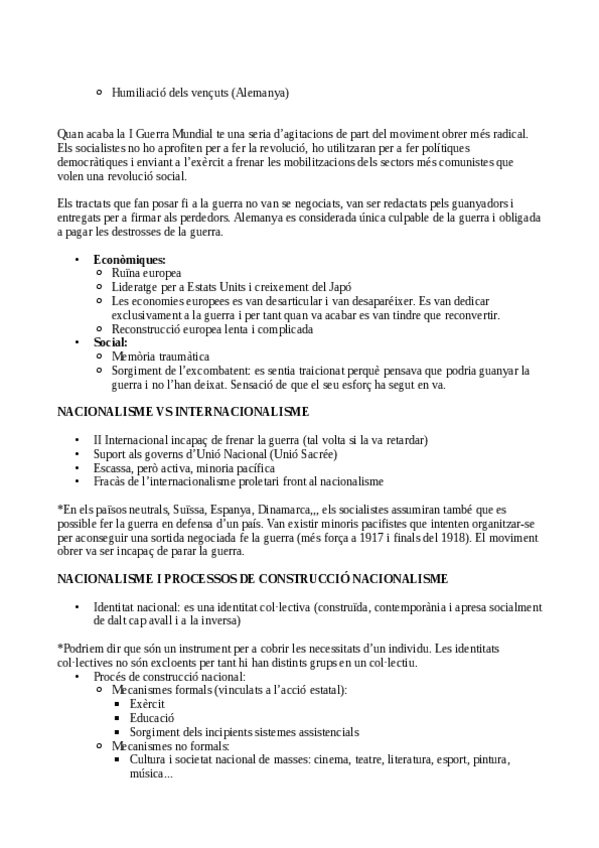 ◦ Humiliació dels vençuts (Alemanya)

Quan acaba la I Guerra Mundial te una seria d'agitacions de part del moviment obrer més radical. Els socialistes no ho aprofiten per a fer la revolució, ho utilitzaran per a fer polítiques democràtiques i enviant a l'exèrcit a frenar les mobilitzacions dels sectors més comunistes que volen una revolució social.

Els tractats que fan posar fi a la guerra no van se negociats, van ser redactats pels guanyadors i entregats per a firmar als perdedors. Alemanya es considerada única culpable de la guerra i obligada a pagar les destrosses de la guerra.

• Econòmiques:
  ◦ Ruïna europea
  ◦ Lideratge per a Estats Units i creixement del Japó
  ◦ Les economies europees es van desarticular i van desaparéixer. Es van dedicar exclusivament a la guerra i per tant quan va acabar es van tindre que reconvertir.
  ◦ Reconstrucció europea lenta i complicada
• Social:
  ◦ Memòria traumàtica
  ◦ Sorgiment de l'excombatent: es sentia traicionat perquè pensava que podria guanyar la guerra i no l'han deixat. Sensació de que el seu esforç ha segut en va.

NACIONALISME VS INTERNACIONALISME

• II Internacional incapaç de frenar la guerra (tal volta si la va retardar)
• Suport als governs d'Unió Nacional (Unió Sacrée)
• Escassa, però activa, minoria pacífica
• Fracàs de l'internacionalisme proletari front al nacionalisme

*En els països neutrals, Suïssa, Espanya, Dinamarca,,, els socialistes assumiran també que es possible fer la guerra en defensa d'un país. Van existir minoris pacifistes que intenten organitzar-se per aconseguir una sortida negociada fe la guerra (més força a 1917 i finals del 1918). El moviment obrer va ser incapaç de parar la guerra.

NACIONALISME I PROCESSOS DE CONSTRUCCIÓ NACIONALISME

• Identitat nacional: es una identitat col·lectiva (construïda, contemporània i apresa socialment de dalt cap avall i a la inversa)

*Podriem dir que són un instrument per a cobrir les necessitats d'un individu. Les identitats col·lectives no són excloents per tant hi han distints grups en un col·lectiu.
• Procés de construcció nacional:
  ◦ Mecanismes formals (vinculats a l'acció estatal):
    ▪ Exèrcit
    ▪ Educació
    ▪ Sorgiment dels incipients sistemes assistencials
  ◦ Mecanismes no formals:
    ▪ Cultura i societat nacional de masses: cinema, teatre, literatura, esport, pintura, música...